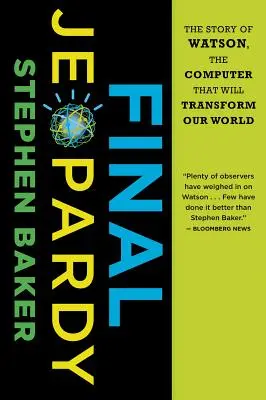 FINAL
JEOPARDY
STEPHEN BAKER

THE STORY OF WATSON, THE COMPUTER THAT WILL TRANSFORM OUR WORLD

"Plenty of observers have weighed in on Watson . . . Few have done it better than Stephen Baker."
— BLOOMBERG NEWS